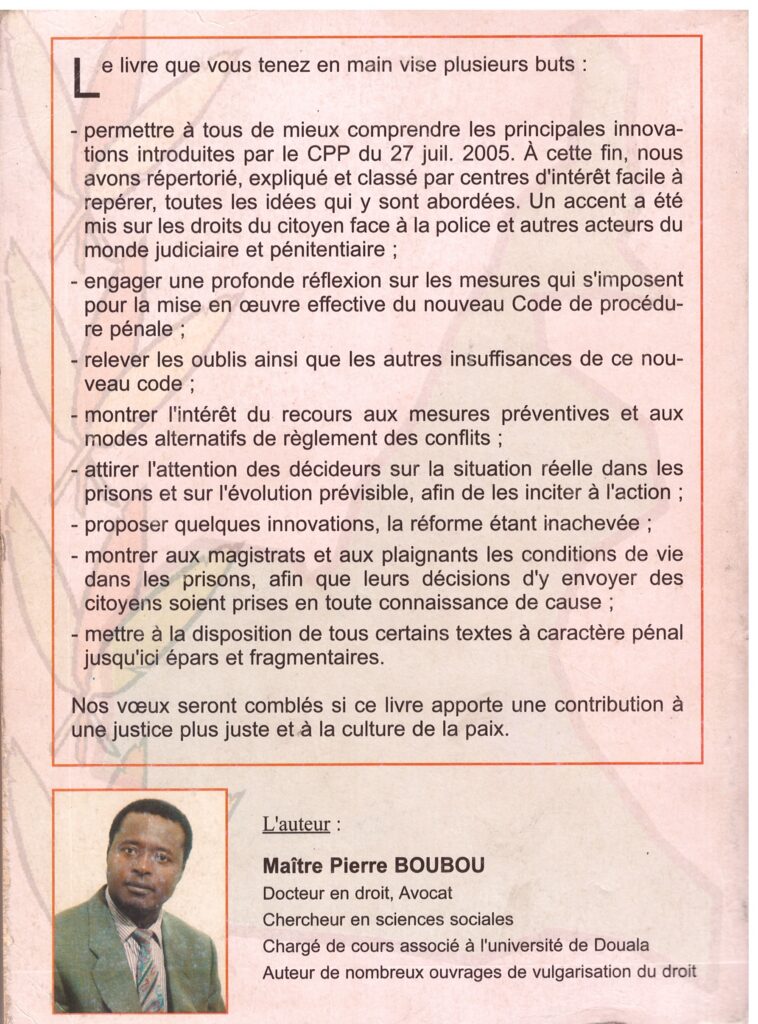 Le livre que vous tenez en main vise plusieurs buts :

- permettre à tous de mieux comprendre les principales innovations introduites par le CPP du 27 juil. 2005. À cette fin, nous avons répertorié, expliqué et classé par centres d'intérêt facile à repérer, toutes les idées qui y sont abordées. Un accent a été mis sur les droits du citoyen face à la police et autres acteurs du monde judiciaire et pénitentiaire ;

- engager une profonde réflexion sur les mesures qui s'imposent pour la mise en œuvre effective du nouveau Code de procédure pénale ;

- relever les oublis ainsi que les autres insuffisances de ce nouveau code ;

- montrer l'intérêt du recours aux mesures préventives et aux modes alternatifs de règlement des conflits ;

- attirer l'attention des décideurs sur la situation réelle dans les prisons et sur l'évolution prévisible, afin de les inciter à l'action ;

- proposer quelques innovations, la réforme étant inachevée ;

- montrer aux magistrats et aux plaignants les conditions de vie dans les prisons, afin que leurs décisions d'y envoyer des citoyens soient prises en toute connaissance de cause ;

- mettre à la disposition de tous certains textes à caractère pénal jusqu'ici épars et fragmentaires.

Nos vœux seront comblés si ce livre apporte une contribution à une justice plus juste et à la culture de la paix.

L'auteur :

Maître Pierre BOUBOU
Docteur en droit, Avocat
Chercheur en sciences sociales
Chargé de cours associé à l'université de Douala
Auteur de nombreux ouvrages de vulgarisation du droit